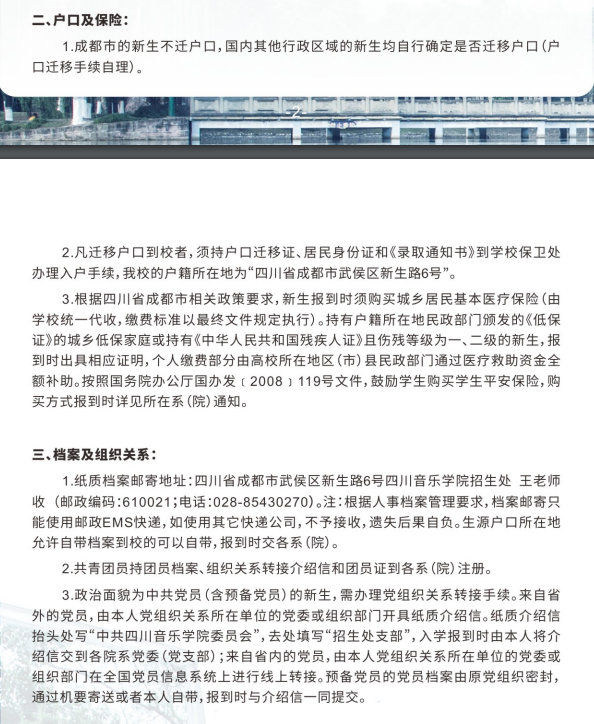 二、户口及保险：

1.成都市的新生不迁户口，国内其他行政区域的新生均自行确定是否迁移户口（户口迁移手续自理）。

-2-

2.凡迁移户口到校者，须持户口迁移证、居民身份证和《录取通知书》到学校保卫处办理入户手续，我校的户籍所在地为“四川省成都市武侯区新生路6号”。

3.根据四川省成都市相关政策要求，新生报到时须购买城乡居民基本医疗保险（由学校统一代收，缴费标准以最终文件规定执行）。持有户籍所在地民政部门颁发的《低保证》的城乡低保家庭或持有《中华人民共和国残疾人证》且伤残等级为一、二级的新生，报到时出具相应证明，个人缴费部分由高校所在地区（市）县民政部门通过医疗救助资金全额补助。按照国务院办公厅国办发〔2008〕119号文件，鼓励学生购买学生平安保险，购买方式报到时详见所在系（院）通知。

三、档案及组织关系：

1.纸质档案邮寄地址：四川省成都市武侯区新生路6号四川音乐学院招生处 王老师收（邮政编码：610021；电话：028-85430270）。注：根据人事档案管理要求，档案邮寄只能使用邮政EMS快递，如使用其它快递公司，不予接收，遗失后果自负。生源户口所在地允许自带档案到校的可以自带，报到时交各系（院）。

2.共青团员持团员档案、组织关系转接介绍信和团员证到各系（院）注册。

3.政治面貌为中共党员（含预备党员）的新生，需办理党组织关系转接手续。来自省外的党员，由本人党组织关系所在单位的党委或组织部门开具纸质介绍信。纸质介绍信抬头处写“中共四川音乐学院委员会”，去处填写“招生处支部”，入学报到时由本人将介绍信交到各院系党委（党支部）；来自省内的党员，由本人党组织关系所在单位的党委或组织部门在全国党员信息系统上进行线上转接。预备党员的党员档案由原党组织密封，通过机要寄送或者本人自带，报到时与介绍信一同提交。